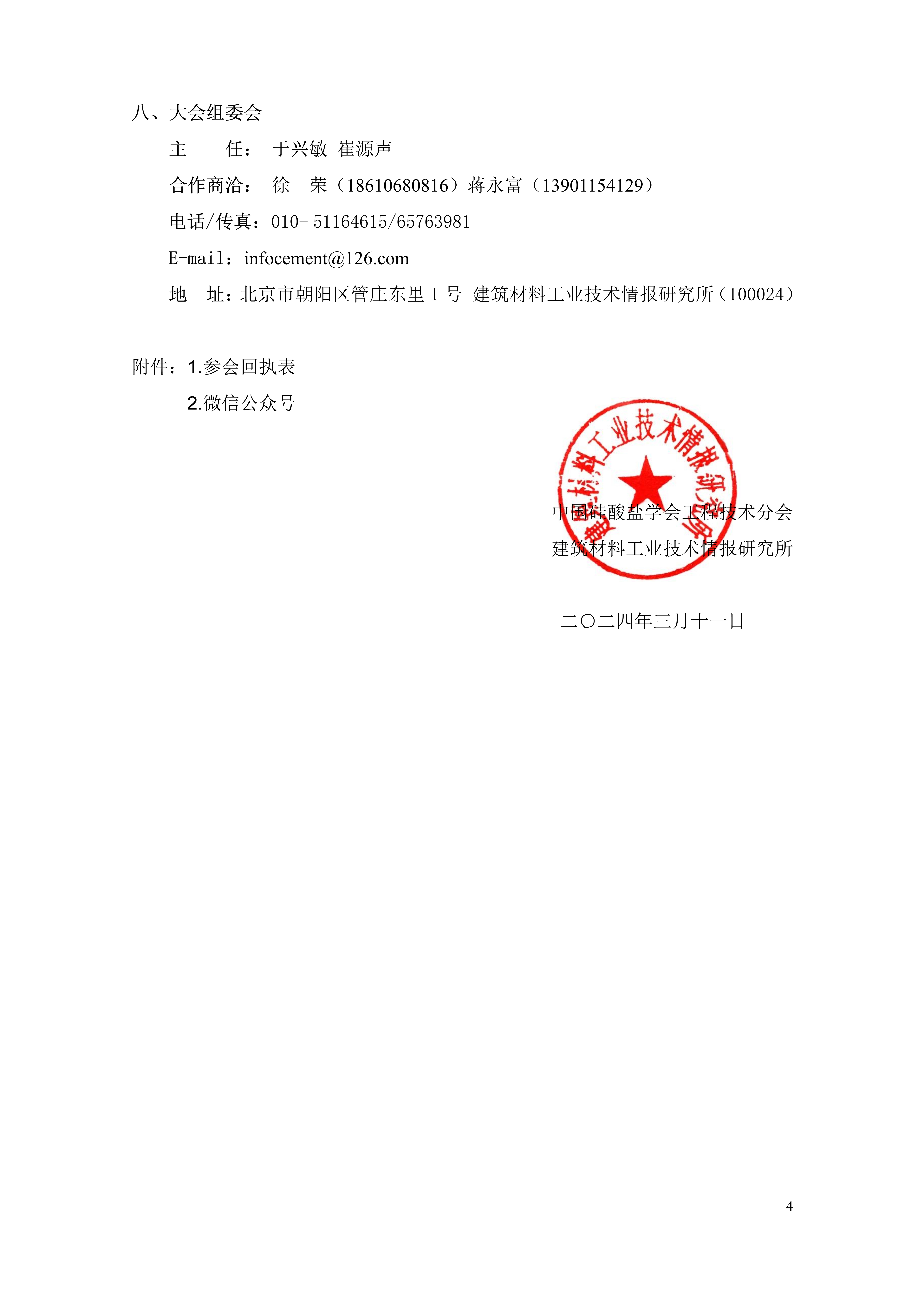 八、大会组委会

主　　任：　于兴敏　崔源声

合作商洽：　徐　荣（18610680816）蒋永富（13901154129）

电话/传真：010- 51164615/65763981

E-mail：infocement@126.com

地　址：北京市朝阳区管庄东里 1 号　建筑材料工业技术情报研究所（100024）

附件：1.参会回执表

2.微信公众号

建筑材料工业技术情报研究所

中国硅酸盐学会工程技术分会

建筑材料工业技术情报研究所

二〇二四年三月十一日

4